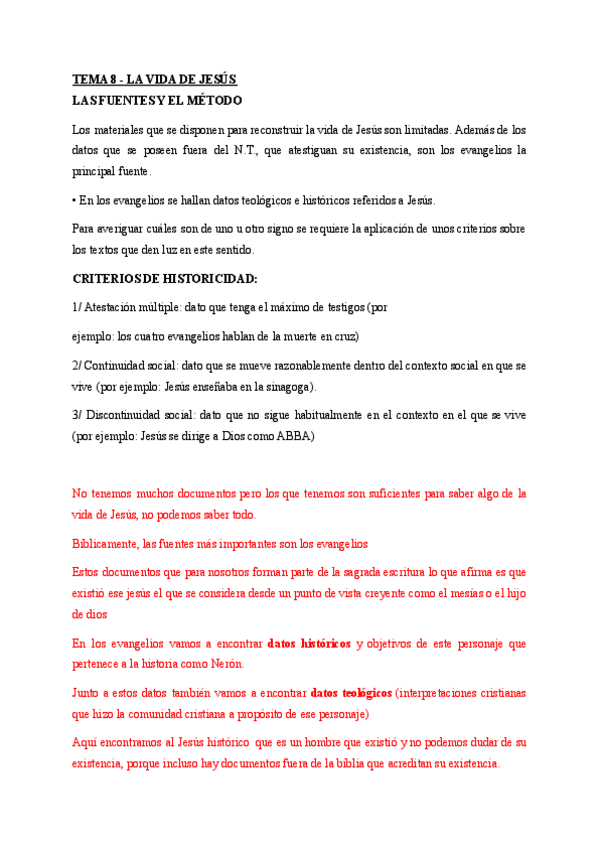 TEMA 8 - LA VIDA DE JESÚS
LAS FUENTES Y EL MÉTODO

Los materiales que se disponen para reconstruir la vida de Jesús son limitadas. Además de los datos que se poseen fuera del N.T., que atestiguan su existencia, son los evangelios la principal fuente.

• En los evangelios se hallan datos teológicos e históricos referidos a Jesús.

Para averiguar cuáles son de uno u otro signo se requiere la aplicación de unos criterios sobre los textos que den luz en este sentido.

CRITERIOS DE HISTORICIDAD:

1/ Atestación múltiple: dato que tenga el máximo de testigos (por

ejemplo: los cuatro evangelios hablan de la muerte en cruz)

2/ Continuidad social: dato que se mueve razonablemente dentro del contexto social en que se vive (por ejemplo: Jesús enseñaba en la sinagoga).

3/ Discontinuidad social: dato que no sigue habitualmente en el contexto en el que se vive (por ejemplo: Jesús se dirige a Dios como ABBA)

No tenemos muchos documentos pero los que tenemos son suficientes para saber algo de la vida de Jesús, no podemos saber todo.

Biblicamente, las fuentes más importantes son los evangelios

Estos documentos que para nosotros forman parte de la sagrada escritura lo que afirma es que existió ese jesús el que se considera desde un punto de vista creyente como el mesías o el hijo de dios

En los evangelios vamos a encontrar datos históricos y objetivos de este personaje que pertenece a la historia como Nerón.

Junto a estos datos también vamos a encontrar datos teológicos (interpretaciones cristianas que hizo la comunidad cristiana a propósito de ese personaje)

Aquí encontramos al Jesús histórico que es un hombre que existió y no podemos dudar de su existencia, porque incluso hay documentos fuera de la biblia que acreditan su existencia.